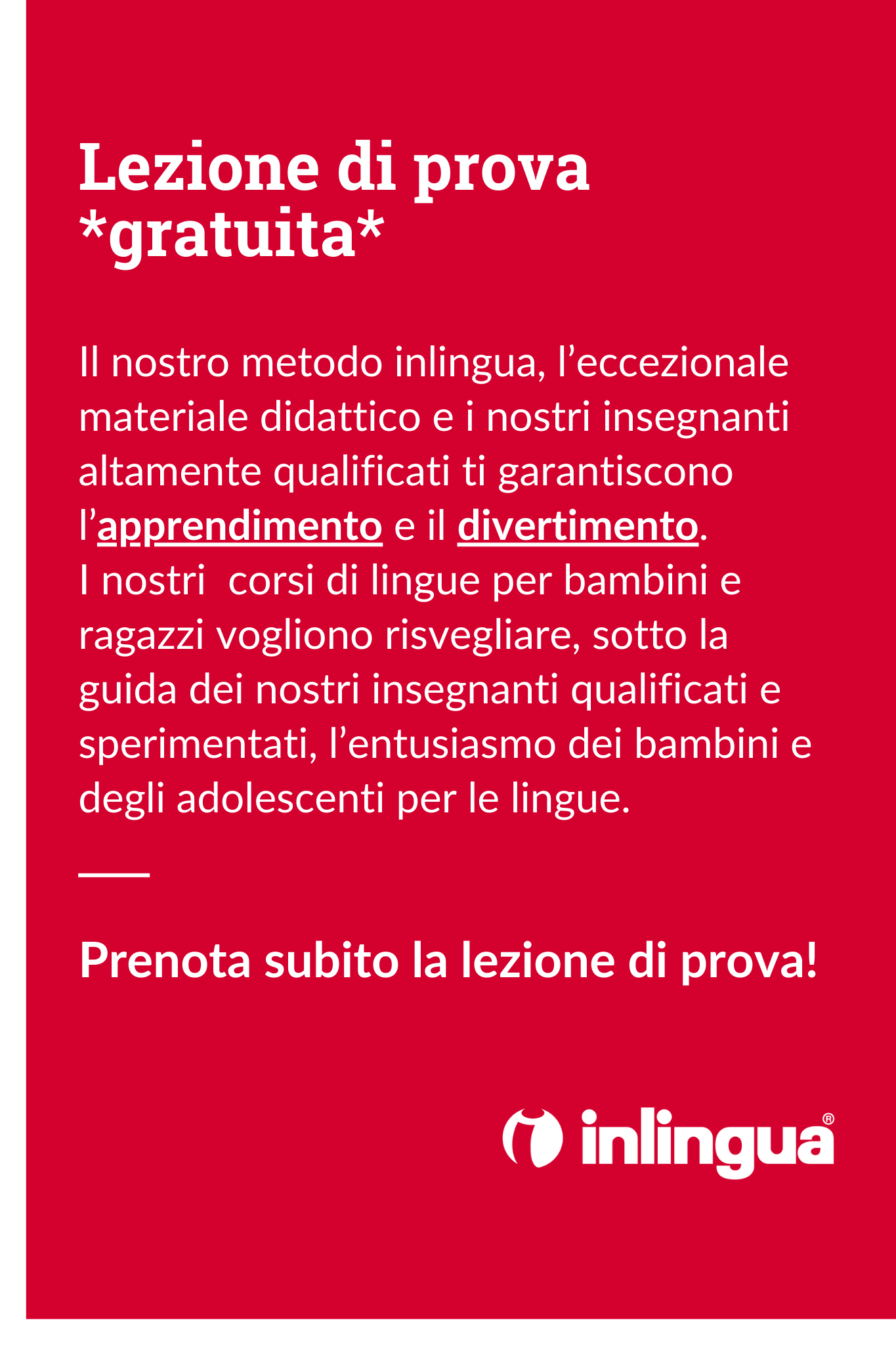 Lezione di prova *gratuita*

Il nostro metodo inlingua, l’eccezionale materiale didattico e i nostri insegnanti altamente qualificati ti garantiscono l’apprendimento e il divertimento.
I nostri corsi di lingue per bambini e ragazzi vogliono risvegliare, sotto la guida dei nostri insegnanti qualificati e sperimentati, l’entusiasmo dei bambini e degli adolescenti per le lingue.

Prenota subito la lezione di prova!

inlingua®